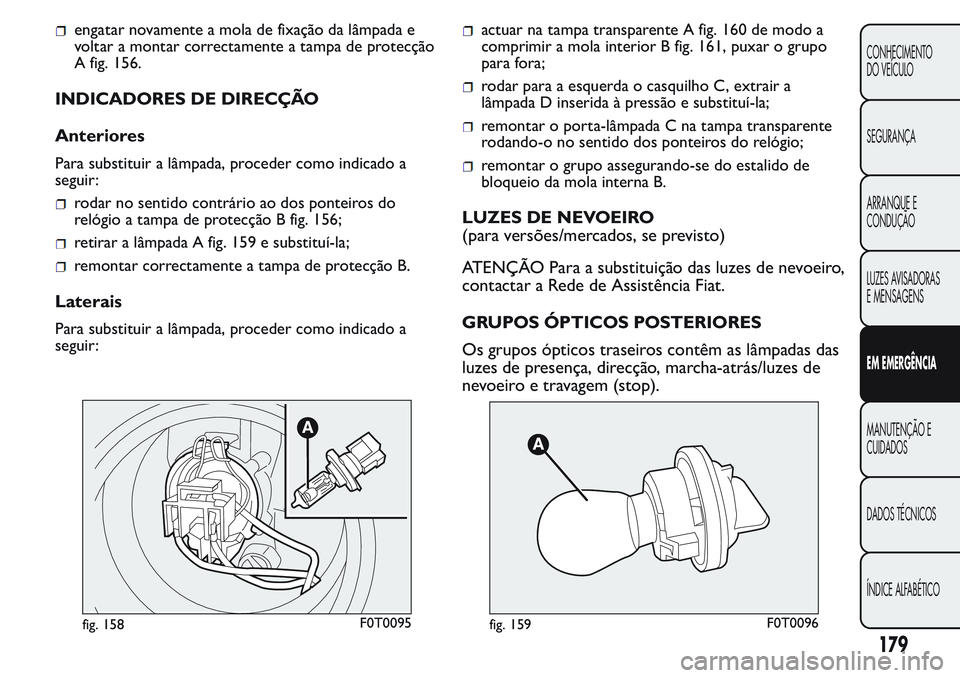 engatar novamente a mola de fixação da lâmpada e voltar a montar correctamente a tampa de protecção A fig. 156.

INDICADORES DE DIRECÇÃO

Anteriores

Para substituir a lâmpada, proceder como indicado a seguir:

rodar no sentido contrário ao dos ponteiros do relógio a tampa de protecção B fig. 156;

retirar a lâmpada A fig. 159 e substituí-la;

remontar correctamente a tampa de protecção B.

Laterais

Para substituir a lâmpada, proceder como indicado a seguir:

A

fig. 158 F0T0095

actuar na tampa transparente A fig. 160 de modo a comprimir a mola interior B fig. 161, puxar o grupo para fora;

rodar para a esquerda o casquilho C, extrair a lâmpada D inserida à pressão e substituí-la;

remontar o porta-lâmpada C na tampa transparente rodando-o no sentido dos ponteiros do relógio;

remontar o grupo assegurando-se do estalido de bloqueio da mola interna B.

LUZES DE NEVOEIRO
(para versões/mercados, se previsto)

ATENÇÃO Para a substituição das luzes de nevoeiro, contactar a Rede de Assistência Fiat.

GRUPOS ÓPTICOS POSTERIORES

Os grupos ópticos traseiros contêm as lâmpadas das luzes de presença, direcção, marcha-atrás/luzes de nevoeiro e travagem (stop).

A

fig. 159 F0T0096

CONHECIMENTO DO VEÍCULO

SEGURANÇA

ARRANQUE E CONDUÇÃO

LUZES AVISADORAS E MENSAGENS

EM EMERGÊNCIA

MANUTENÇÃO E CUIDADOS

DADOS TÉCNICOS

ÍNDICE ALFABÉTICO

179

carmanualsonline.info